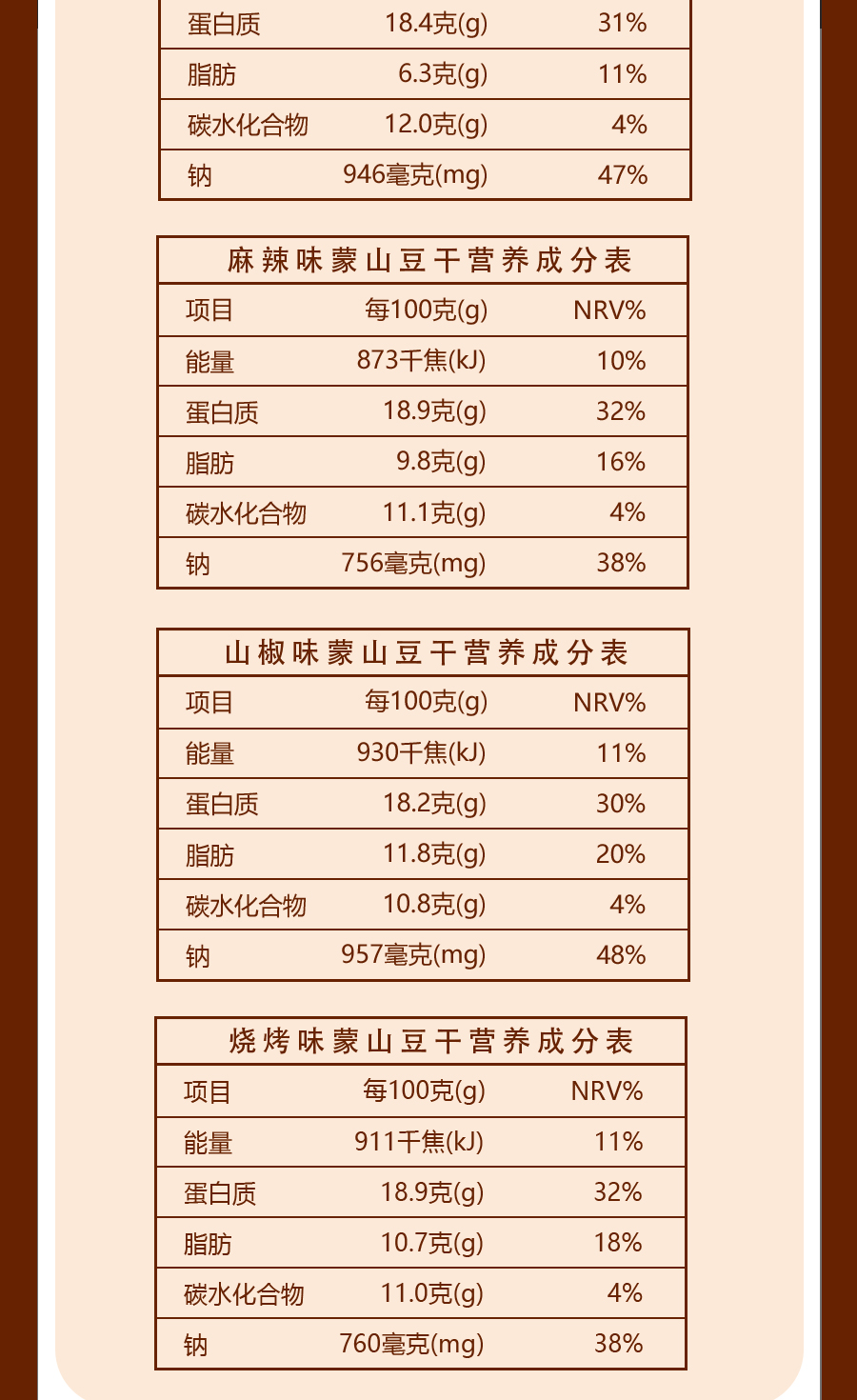 | 蛋白质 | 18.4克(g) | 31% |
|---|---|---|
| 脂肪 | 6.3克(g) | 11% |
| 碳水化合物 | 12.0克(g) | 4% |
| 钠 | 946毫克(mg) | 47% |

麻辣味蒙山豆干营养成分表

| 项目 | 每100克(g) | NRV% |
|---|---|---|
| 能量 | 873千焦(kJ) | 10% |
| 蛋白质 | 18.9克(g) | 32% |
| 脂肪 | 9.8克(g) | 16% |
| 碳水化合物 | 11.1克(g) | 4% |
| 钠 | 756毫克(mg) | 38% |

山椒味蒙山豆干营养成分表

| 项目 | 每100克(g) | NRV% |
|---|---|---|
| 能量 | 930千焦(kJ) | 11% |
| 蛋白质 | 18.2克(g) | 30% |
| 脂肪 | 11.8克(g) | 20% |
| 碳水化合物 | 10.8克(g) | 4% |
| 钠 | 957毫克(mg) | 48% |

烧烤味蒙山豆干营养成分表

| 项目 | 每100克(g) | NRV% |
|---|---|---|
| 能量 | 911千焦(kJ) | 11% |
| 蛋白质 | 18.9克(g) | 32% |
| 脂肪 | 10.7克(g) | 18% |
| 碳水化合物 | 11.0克(g) | 4% |
| 钠 | 760毫克(mg) | 38% |